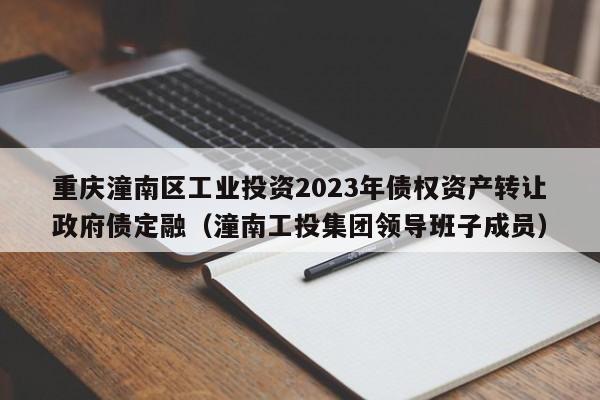 重庆潼南区工业投资2023年债权资产转让政府债定融（潼南工投集团领导班子成员）